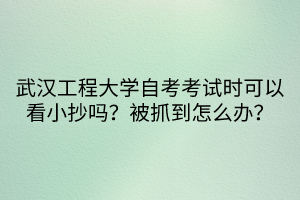 武汉工程大学自考考试时可以看小抄吗？被抓到怎么办？